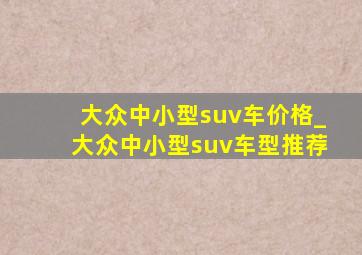 大众中小型suv车价格_大众中小型suv车型推荐